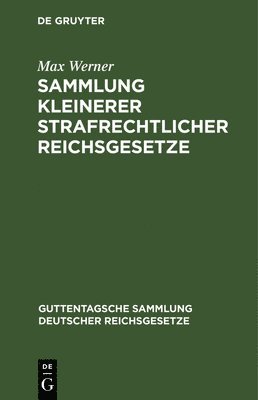 DE GRUYTER

Max Werner

SAMMLUNG KLEINERER STRAFRECHTLICHER REICHSGESETZE

GUTTENTAGSCHE SAMMLUNG DEUTSCHER REICHSGESETZE

DE
G